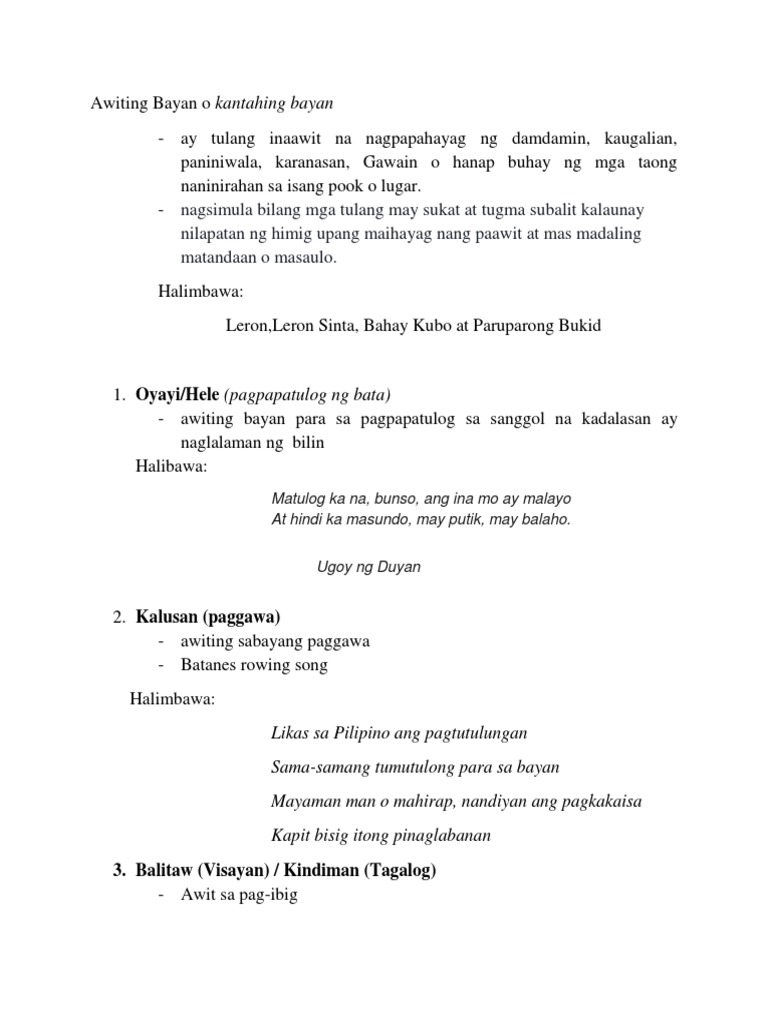 Awiting Bayan o kantahing bayan

- ay tulang inaawit na nagpapahayag ng damdamin, kaugalian, paniniwala, karanasan, Gawain o hanap buhay ng mga taong naninirahan sa isang pook o lugar.
- nagsimula bilang mga tulang may sukat at tugma subalit kalaunay nilapatan ng himig upang maihayag nang paawit at mas madaling matandaan o masaulo.

Halimbawa:

Leron,Leron Sinta, Bahay Kubo at Paruparong Bukid

1. Oyayi/Hele (pagpapatulog ng bata)
- awiting bayan para sa pagpapatulog sa sanggol na kadalasan ay naglalaman ng bilin

Halibawa:

Matulog ka na, bunso, ang ina mo ay malayo
At hindi ka masundo, may putik, may balaho.

Ugoy ng Duyan

2. Kalusan (paggawa)
- awiting sabayang paggawa
- Batanes rowing song

Halimbawa:

Likas sa Pilipino ang pagtutulungan

Sama-samang tumutulong para sa bayan

Mayaman man o mahirap, nandiyan ang pagkakaisa

Kapit bisig itong pinaglabanan

3. Balitaw (Visayan) / Kindiman (Tagalog)
- Awit sa pag-ibig